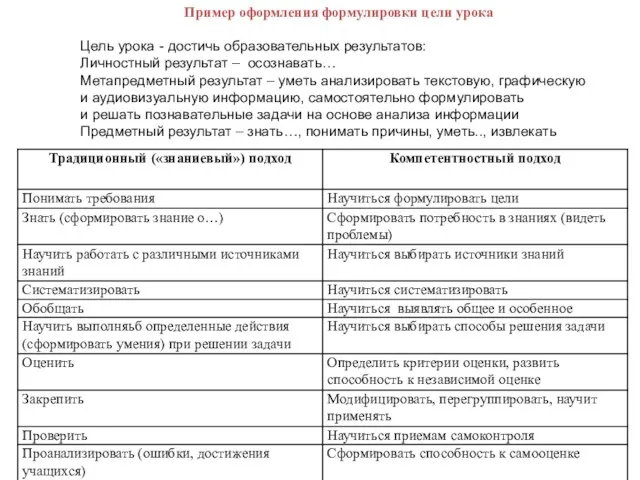 Пример оформления формулировки цели урока

Цель урока - достичь образовательных результатов:
Личностный результат – осознавать…
Метапредметный результат – уметь анализировать текстовую, графическую и аудиовизуальную информацию, самостоятельно формулировать и решать познавательные задачи на основе анализа информации
Предметный результат – знать…, понимать причины, уметь.., извлекать

| Традиционный («знаниевый») подход | Компетентностный подход |
|---|---|
| Понимать требования | Научиться формулировать цели |
| Знать (сформировать знание о…) | Сформировать потребность в знаниях (видеть проблемы) |
| Научить работать с различными источниками знаний | Научиться выбирать источники знаний |
| Систематизировать | Научиться систематизировать |
| Обобщать | Научиться выявлять общее и особенное |
| Научить выполняьб определенные действия (сформировать умения) при решении задачи | Научиться выбирать способы решения задачи |
| Оценить | Определить критерии оценки, развить способность к независимой оценке |
| Закрепить | Модифицировать, перегруппировать, научит применять |
| Проверить | Научиться приемам самоконтроля |
| Проанализировать (ошибки, достижения учащихся) | Сформировать способность к самооценке |